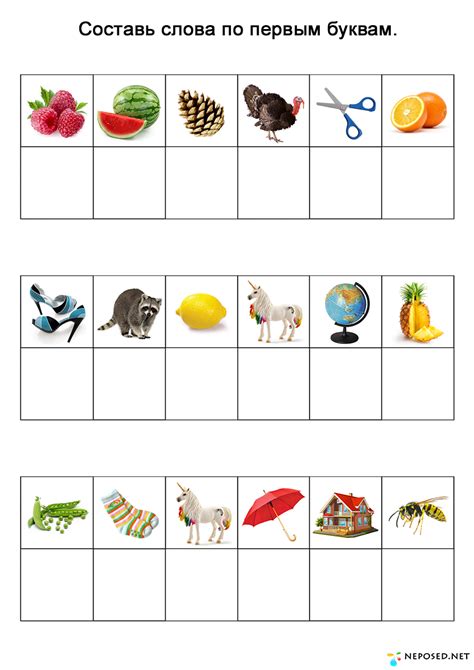 Составь слова по первым буквам.

NEPOSED.NET